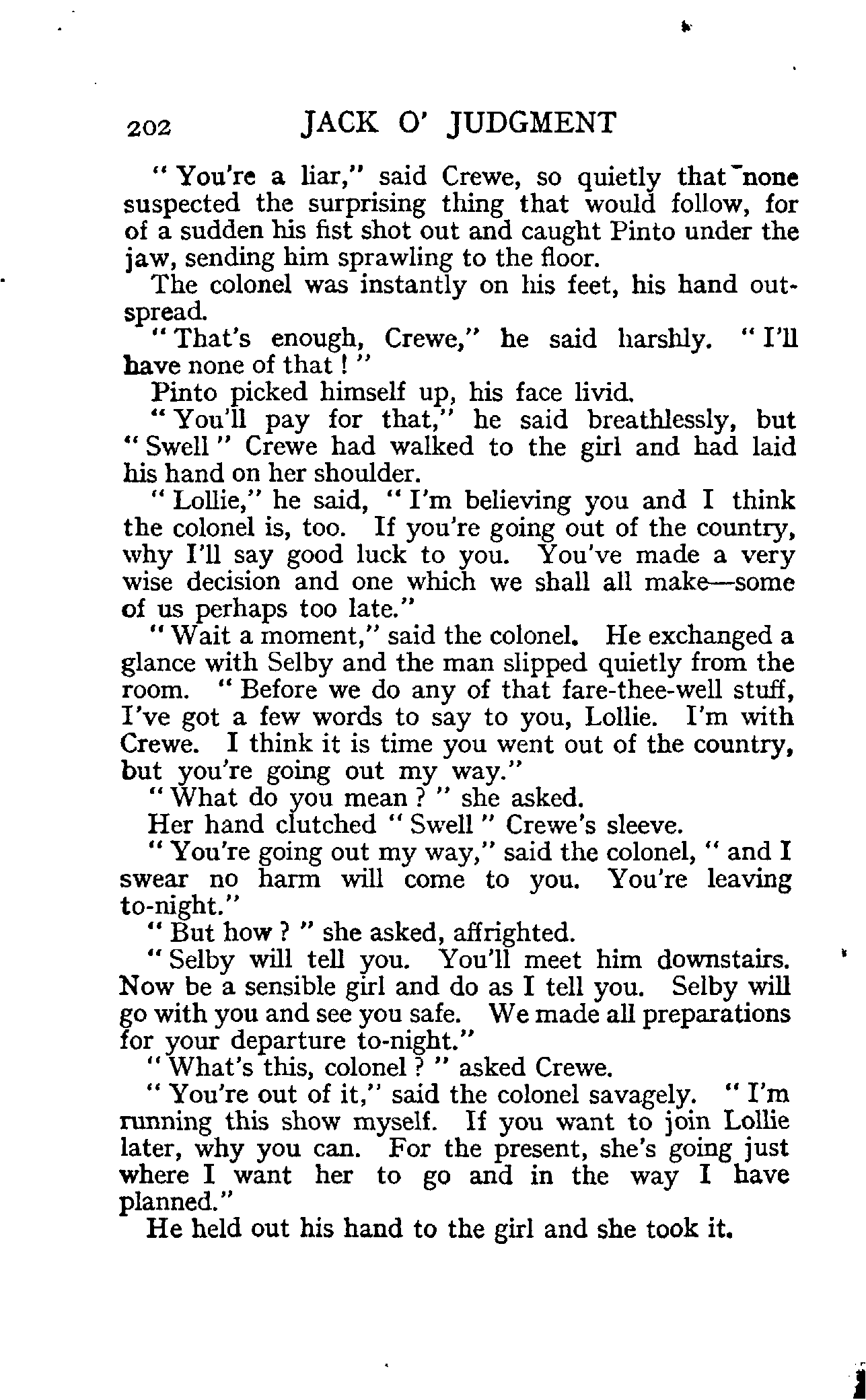 202 JACK O' JUDGMENT

"You're a liar," said Crewe, so quietly that none suspected the surprising thing that would follow, for of a sudden his fist shot out and caught Pinto under the jaw, sending him sprawling to the floor.

The colonel was instantly on his feet, his hand outspread.

"That's enough, Crewe," he said harshly. "I'll have none of that!"

Pinto picked himself up, his face livid.

"You'll pay for that," he said breathlessly, but "Swell" Crewe had walked to the girl and had laid his hand on her shoulder.

"Lollie," he said, "I'm believing you and I think the colonel is, too. If you're going out of the country, why I'll say good luck to you. You've made a very wise decision and one which we shall all make—some of us perhaps too late."

"Wait a moment," said the colonel. He exchanged a glance with Selby and the man slipped quietly from the room. "Before we do any of that fare-thee-well stuff, I've got a few words to say to you, Lollie. I'm with Crewe. I think it is time you went out of the country, but you're going out my way."

"What do you mean?" she asked.

Her hand clutched "Swell" Crewe's sleeve.

"You're going out my way," said the colonel, "and I swear no harm will come to you. You're leaving to-night."

"But how?" she asked, affrighted.

"Selby will tell you. You'll meet him downstairs. Now be a sensible girl and do as I tell you. Selby will go with you and see you safe. We made all preparations for your departure to-night."

"What's this, colonel?" asked Crewe.

"You're out of it," said the colonel savagely. "I'm running this show myself. If you want to join Lollie later, why you can. For the present, she's going just where I want her to go and in the way I have planned."

He held out his hand to the girl and she took it.